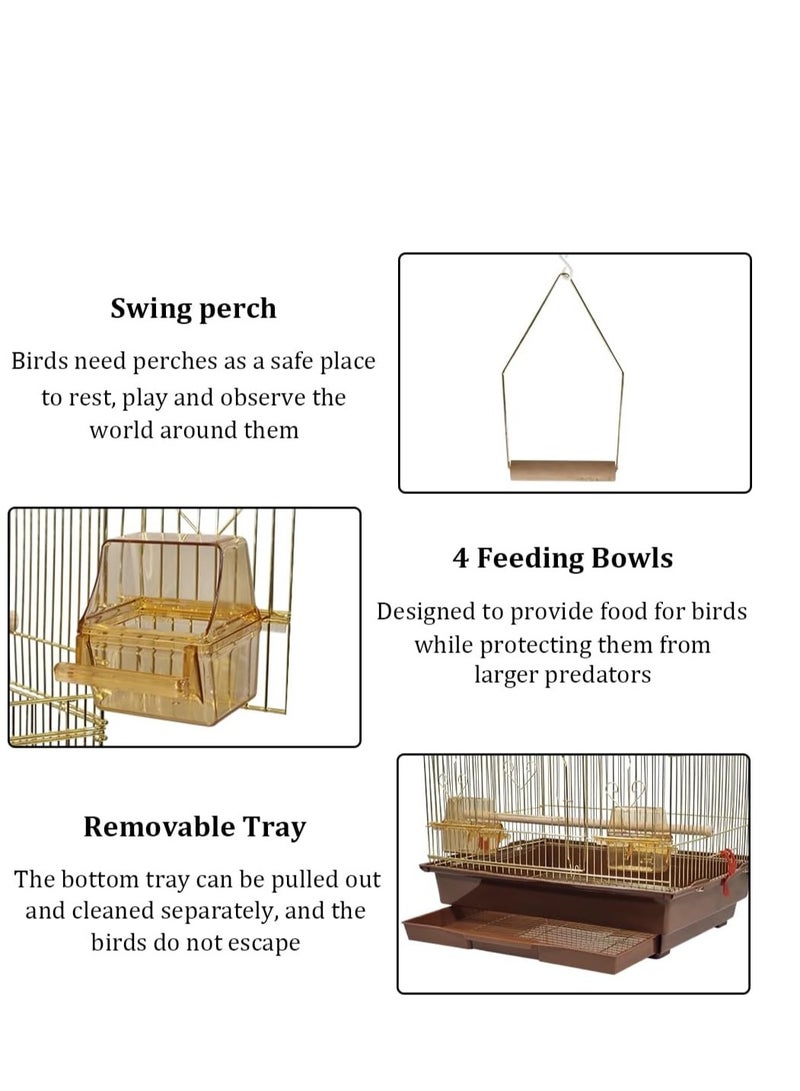 Swing perch

Birds need perches as a safe place to rest, play and observe the world around them

4 Feeding Bowls

Designed to provide food for birds while protecting them from larger predators

Removable Tray

The bottom tray can be pulled out and cleaned separately, and the birds do not escape